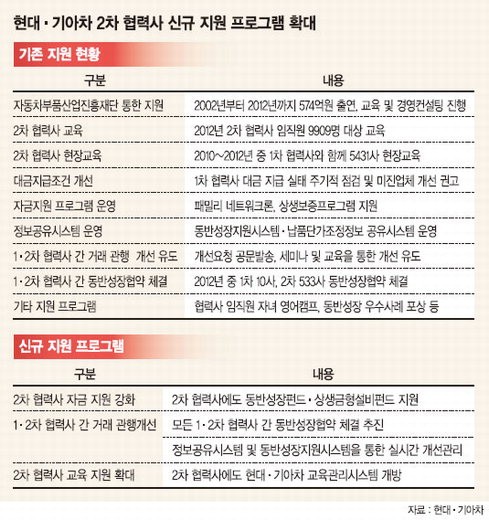 현대·기아차 2차 협력사 신규 지원 프로그램 확대

기존 지원 현황

| 구분 | 내용 |
|---|---|
| 자동차부품산업진흥재단 통한 지원 | 2002년부터 2012년까지 574억원 출연, 교육 및 경영컨설팅 진행 |
| 2차 협력사 교육 | 2012년 2차 협력사 임직원 9909명 대상 교육 |
| 2차 협력사 현장교육 | 2010~2012년 중 1차 협력사와 함께 5431사 현장교육 |
| 대금지급조건 개선 | 1차 협력사 대금 지급 실태 주기적 점검 및 미진업체 개선 권고 |
| 자금지원 프로그램 운영 | 패밀리 네트워크론, 상생보증프로그램 지원 |
| 정보공유시스템 운영 | 동반성장지원시스템·납품단가조정정보 공유시스템 운영 |
| 1·2차 협력사 간 거래 관행 개선 유도 | 개선요청 공문발송, 세미나 및 교육을 통한 개선 유도 |
| 1·2차 협력사 간 동반성장협약 체결 | 2012년 중 1차 10사, 2차 533사 동반성장협약 체결 |
| 기타 지원 프로그램 | 협력사 임직원 자녀 영어캠프, 동반성장 우수사례 포상 등 |

신규 지원 프로그램

| 구분 | 내용 |
|---|---|
| 2차 협력사 자금 지원 강화 | 2차 협력사에도 동반성장펀드·상생금형설비펀드 지원 |
| 1·2차 협력사 간 거래 관행개선 | 모든 1·2차 협력사 간 동반성장협약 체결 추진 |
| | 정보공유시스템 및 동반성장지원시스템을 통한 실시간 개선관리 |
| 2차 협력사 교육 지원 확대 | 2차 협력사에도 현대·기아차 교육관리시스템 개방 |

자료 : 현대·기아차